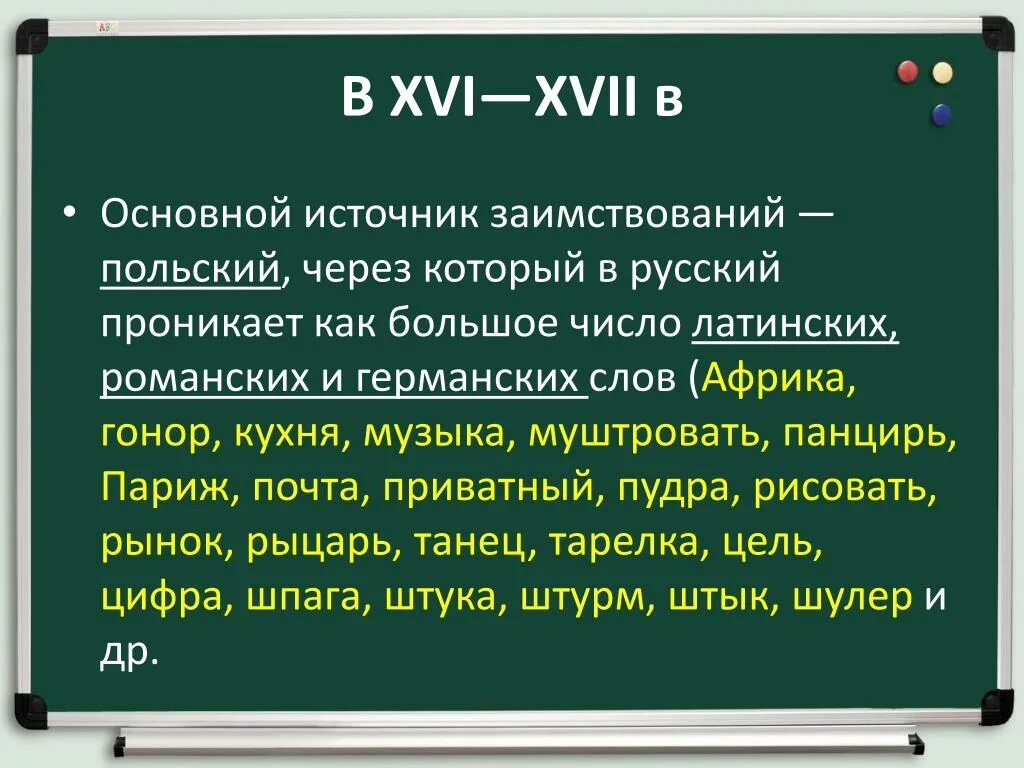 В XVI—XVII в

• Основной источник заимствований — польский, через который в русский проникает как большое число латинских, романских и германских слов (Африка, гонор, кухня, музыка, муштровать, панцирь, Париж, почта, приватный, пудра, рисовать, рынок, рыцарь, танец, тарелка, цель, цифра, шпага, штука, штурм, штык, шулер и др.